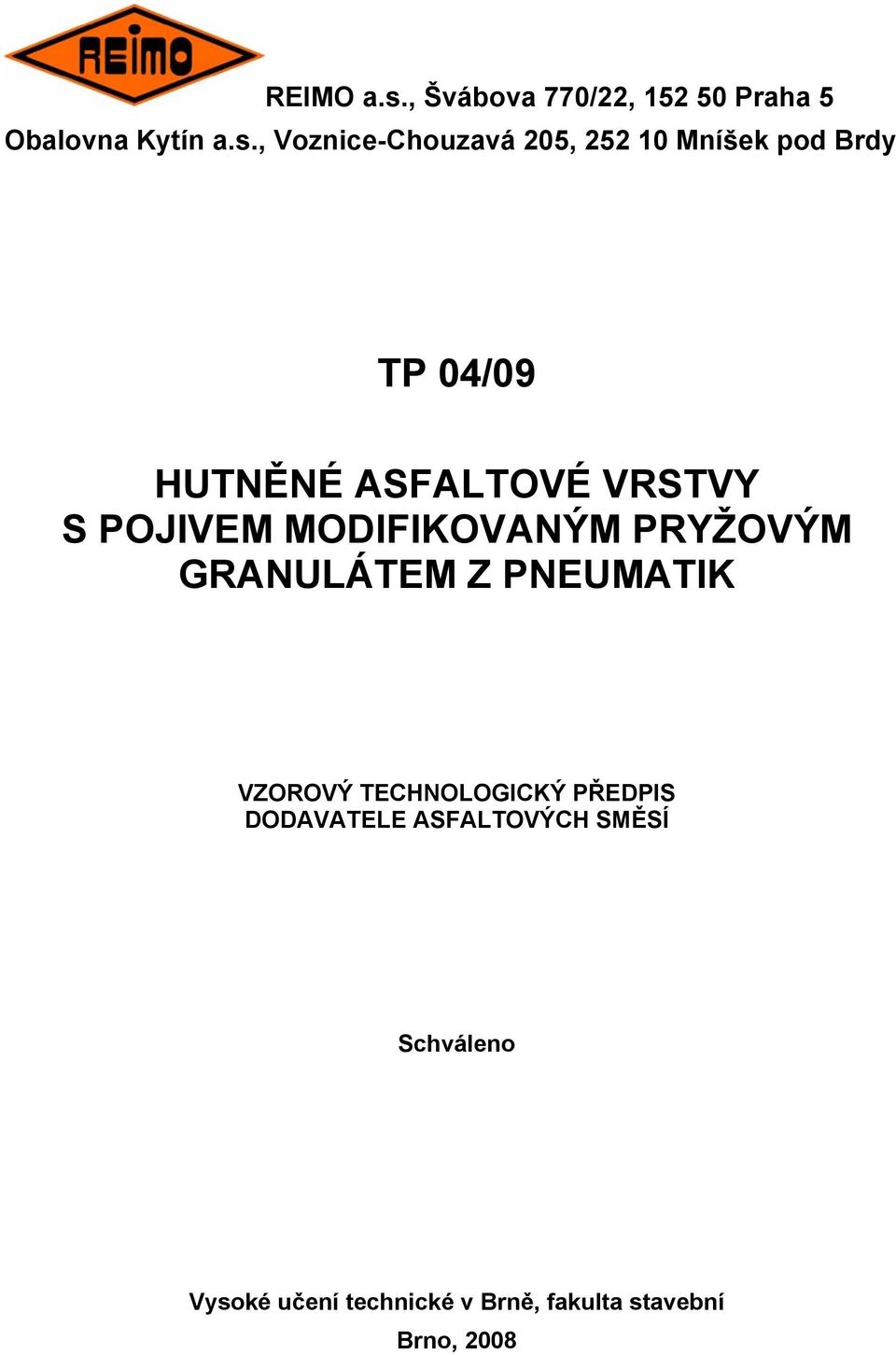 REIMO

REIMO a.s., Švábova 770/22, 152 50 Praha 5
Obalovna Kytín a.s., Voznice-Chouzavá 205, 252 10 Mníšek pod Brdy

TP 04/09

HUTNĚNÉ ASFALTOVÉ VRSTVY
S POJIVEM MODIFIKOVANÝM PRYŽOVÝM
GRANULÁTEM Z PNEUMATIK

VZOROVÝ TECHNOLOGICKÝ PŘEDPIS
DODAVATELE ASFALTOVÝCH SMĚSÍ

Schváleno

Vysoké učení technické v Brně, fakulta stavební
Brno, 2008